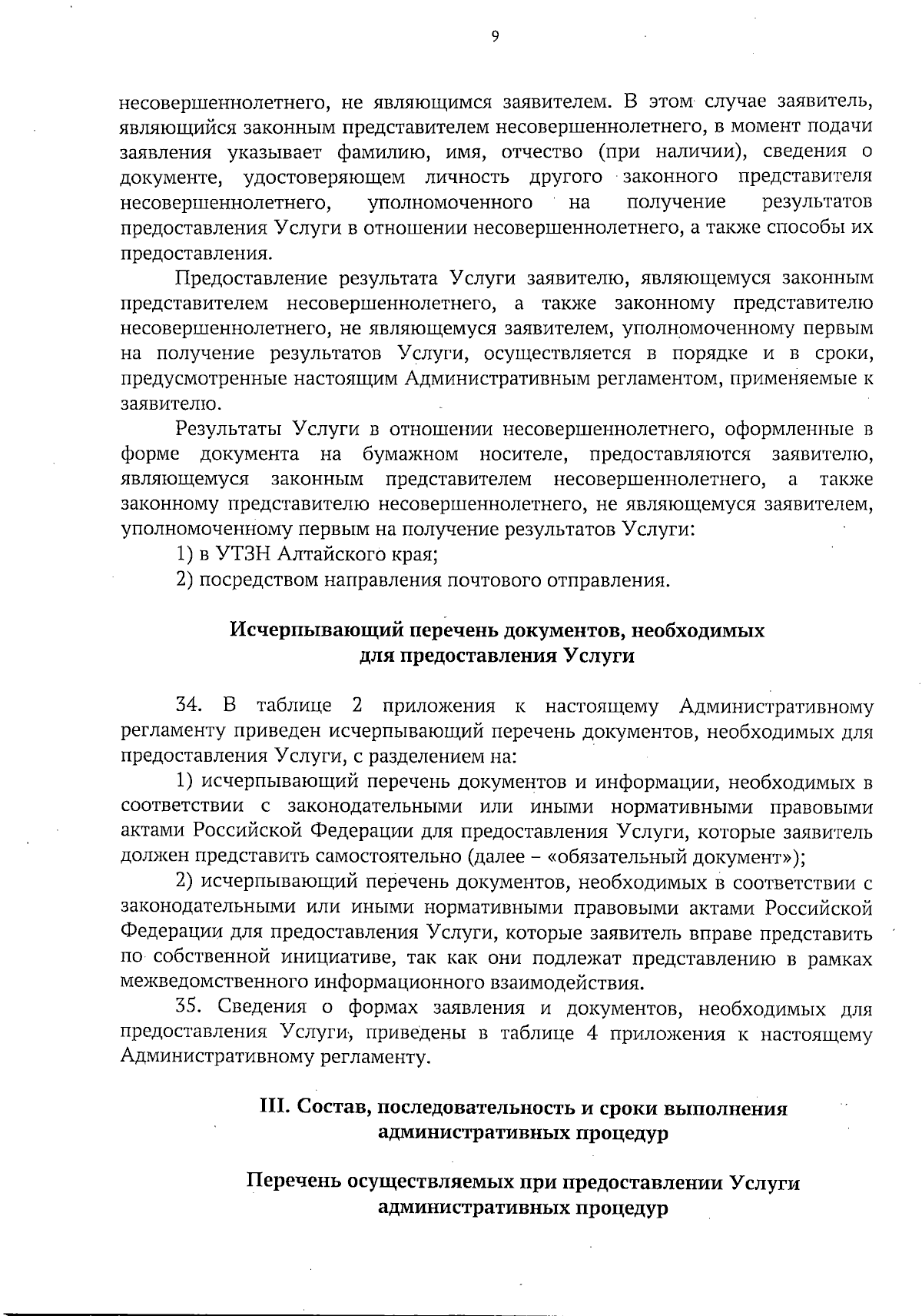 9

несовершеннолетнего, не являющимся заявителем. В этом случае заявитель, являющийся законным представителем несовершеннолетнего, в момент подачи заявления указывает фамилию, имя, отчество (при наличии), сведения о документе, удостоверяющем личность другого законного представителя несовершеннолетнего, уполномоченного на получение результатов предоставления Услуги в отношении несовершеннолетнего, а также способы их предоставления.

Предоставление результата Услуги заявителю, являющемуся законным представителем несовершеннолетнего, а также законному представителю несовершеннолетнего, не являющемуся заявителем, уполномоченному первым на получение результатов Услуги, осуществляется в порядке и в сроки, предусмотренные настоящим Административным регламентом, применяемые к заявителю.

Результаты Услуги в отношении несовершеннолетнего, оформленные в форме документа на бумажном носителе, предоставляются заявителю, являющемуся законным представителем несовершеннолетнего, а также законному представителю несовершеннолетнего, не являющемуся заявителем, уполномоченному первым на получение результатов Услуги:

1) в УТЗН Алтайского края;

2) посредством направления почтового отправления.

Исчерпывающий перечень документов, необходимых
для предоставления Услуги

34. В таблице 2 приложения к настоящему Административному регламенту приведен исчерпывающий перечень документов, необходимых для предоставления Услуги, с разделением на:

1) исчерпывающий перечень документов и информации, необходимых в соответствии с законодательными или иными нормативными правовыми актами Российской Федерации для предоставления Услуги, которые заявитель должен представить самостоятельно (далее – «обязательный документ»);

2) исчерпывающий перечень документов, необходимых в соответствии с законодательными или иными нормативными правовыми актами Российской Федерации для предоставления Услуги, которые заявитель вправе представить по собственной инициативе, так как они подлежат представлению в рамках межведомственного информационного взаимодействия.

35. Сведения о формах заявления и документов, необходимых для предоставления Услуги, приведены в таблице 4 приложения к настоящему Административному регламенту.

III. Состав, последовательность и сроки выполнения
административных процедур

Перечень осуществляемых при предоставлении Услуги
административных процедур